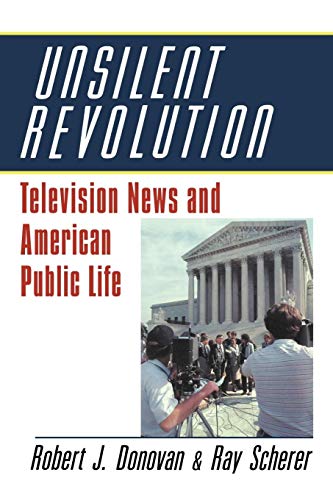 UNSILENT REVOLUTION

Television News and American Public Life

Robert J. Donovan & Ray Scherer